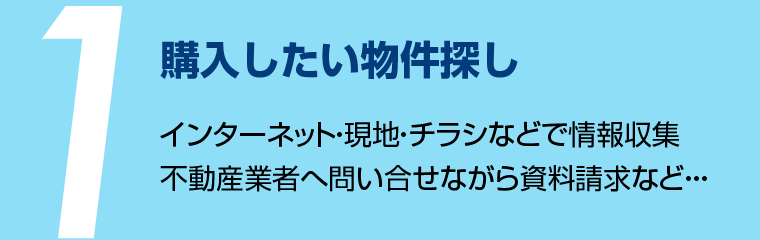 1

購入したい物件探し

インターネット･現地･チラシなどで情報収集
不動産業者へ問い合せながら資料請求など…